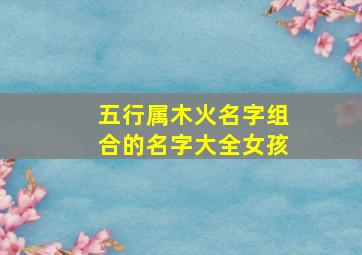 五行属木火名字组合的名字大全女孩